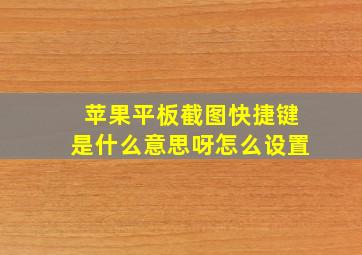 苹果平板截图快捷键
是什么意思呀怎么设置